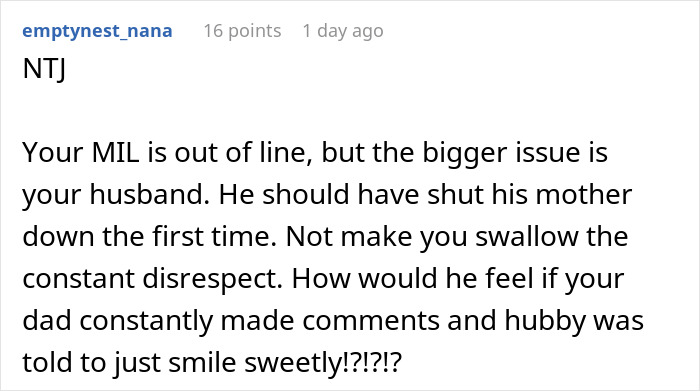 emptynest_nana 16 points 1 day ago

NTJ

Your MIL is out of line, but the bigger issue is your husband. He should have shut his mother down the first time. Not make you swallow the constant disrespect. How would he feel if your dad constantly made comments and hubby was told to just smile sweetly!?!?!?